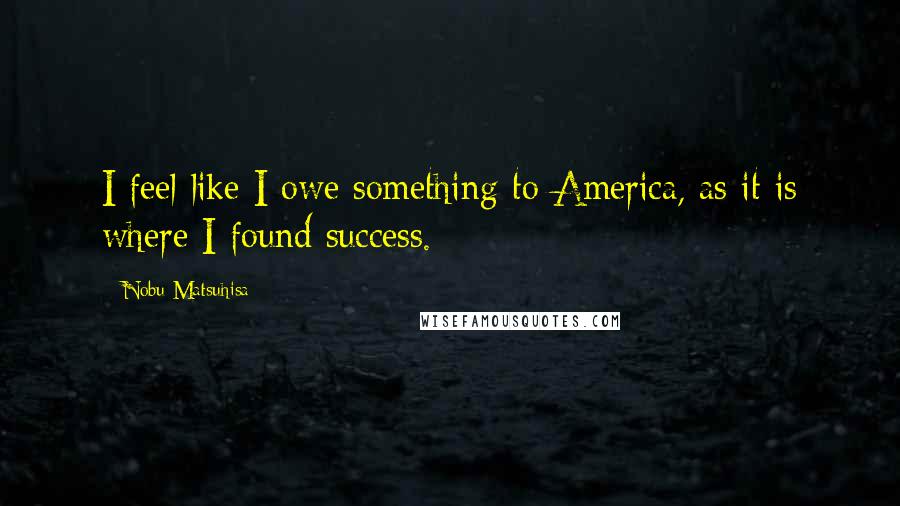 I feel like I owe something to America, as it is where I found success.

Nobu Matsuhisa

WISEFAMOUSQUOTES.COM